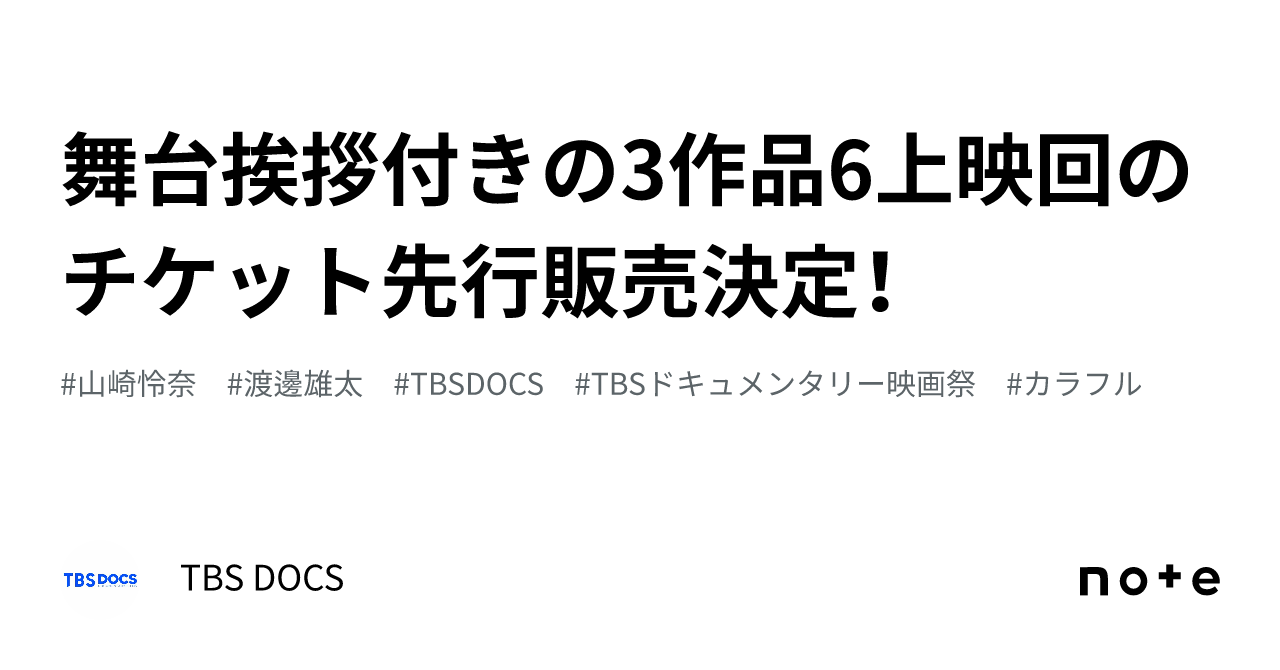 舞台挨拶付きの3作品6上映回のチケット先行販売決定！

#山崎怜奈　#渡邊雄太　#TBSDOCS　#TBSドキュメンタリー映画祭　#カラフル

TBS DOCS

TBS DOCS

note